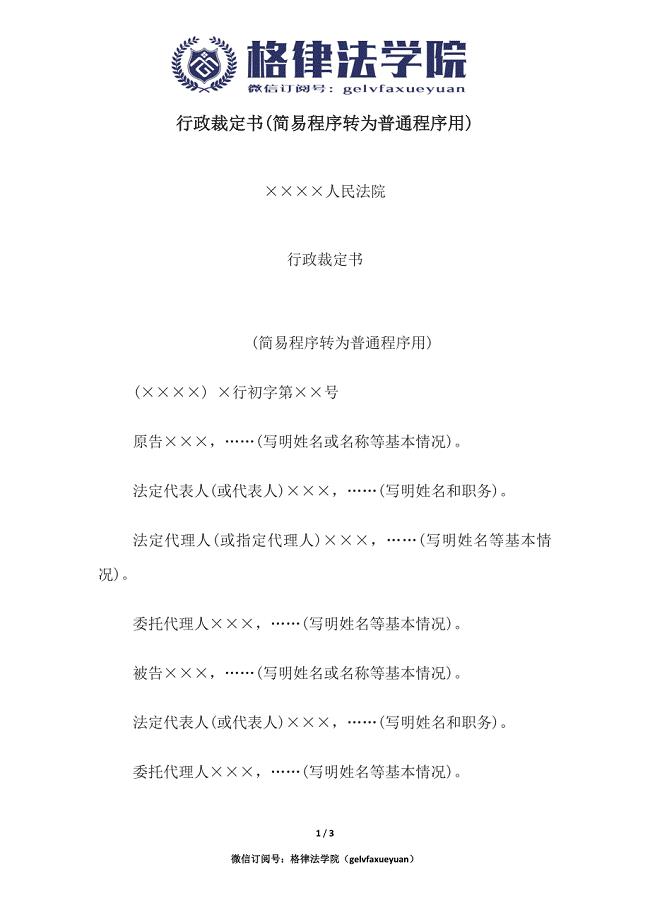 格律法学院
微信订阅号：gelvfaxueyuan

行政裁定书(简易程序转为普通程序用)

××××人民法院

行政裁定书

(简易程序转为普通程序用)

(××××) ×行初字第××号

原告×××，……(写明姓名或名称等基本情况)。

法定代表人(或代表人)×××，……(写明姓名和职务)。

法定代理人(或指定代理人)×××，……(写明姓名等基本情况)。

委托代理人×××，……(写明姓名等基本情况)。

被告×××，……(写明姓名或名称等基本情况)。

法定代表人(或代表人)×××，……(写明姓名和职务)。

委托代理人×××，……(写明姓名等基本情况)。

1 / 3

微信订阅号：格律法学院（gelvfaxueyuan）